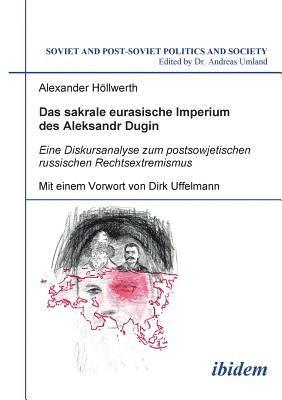 SOVIET AND POST-SOVIET POLITICS AND SOCIETY
Edited by Dr. Andreas Umland

Alexander Höllwerth

Das sakrale eurasische Imperium des Aleksandr Dugin

Eine Diskursanalyse zum postsowjetischen russischen Rechtsextremismus

Mit einem Vorwort von Dirk Uffelmann

ibidem